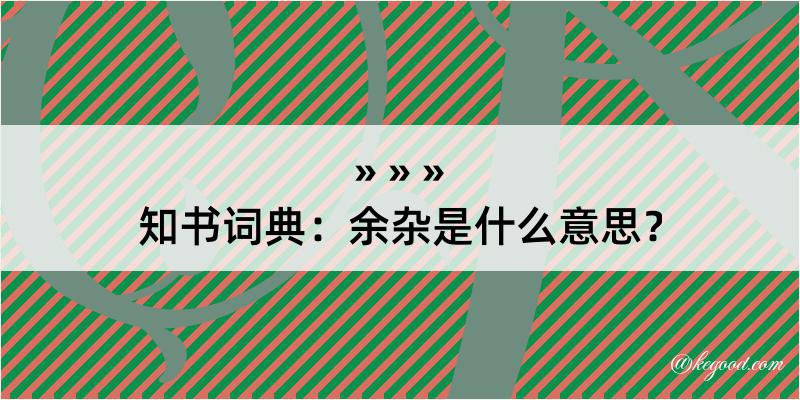 » » »
知书词典：余杂是什么意思？

@kegood.com